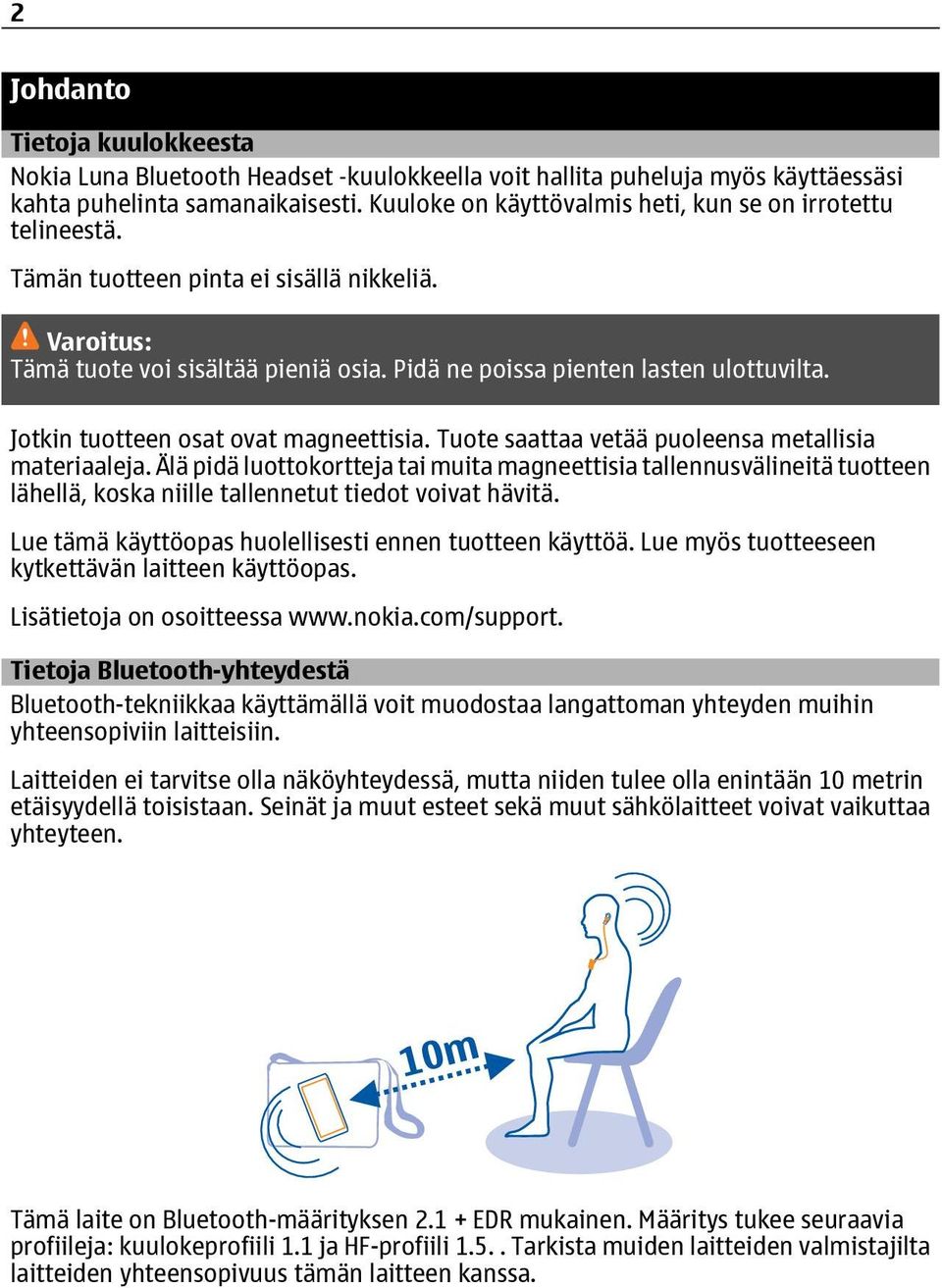 2

Johdanto

Tietoja kuulokkeesta

Nokia Luna Bluetooth Headset -kuulokkeella voit hallita puheluja myös käyttäessäsi kahta puhelinta samanaikaisesti. Kuuloke on käyttövalmis heti, kun se on irrotettu telineestä.

Tämän tuotteen pinta ei sisällä nikkeliä.

Varoitus:
Tämä tuote voi sisältää pieniä osia. Pidä ne poissa pienten lasten ulottuvilta.

Jotkin tuotteen osat ovat magneettisia. Tuote saattaa vetää puoleensa metallisia materiaaleja. Älä pidä luottokortteja tai muita magneettisia tallennusvälineitä tuotteen lähellä, koska niille tallennetut tiedot voivat hävitä.

Lue tämä käyttöopas huolellisesti ennen tuotteen käyttöä. Lue myös tuotteeseen kytkettävän laitteen käyttöopas.

Lisätietoja on osoitteessa www.nokia.com/support.

Tietoja Bluetooth-yhteydestä

Bluetooth-tekniikkaa käyttämällä voit muodostaa langattoman yhteyden muihin yhteensopiviin laitteisiin.

Laitteiden ei tarvitse olla näköyhteydessä, mutta niiden tulee olla enintään 10 metrin etäisyydellä toisistaan. Seinät ja muut esteet sekä muut sähkölaitteet voivat vaikuttaa yhteyteen.

10m

Tämä laite on Bluetooth-määrityksen 2.1 + EDR mukainen. Määritys tukee seuraavia profiileja: kuulokeprofiili 1.1 ja HF-profiili 1.5. . Tarkista muiden laitteiden valmistajilta laitteiden yhteensopivuus tämän laitteen kanssa.